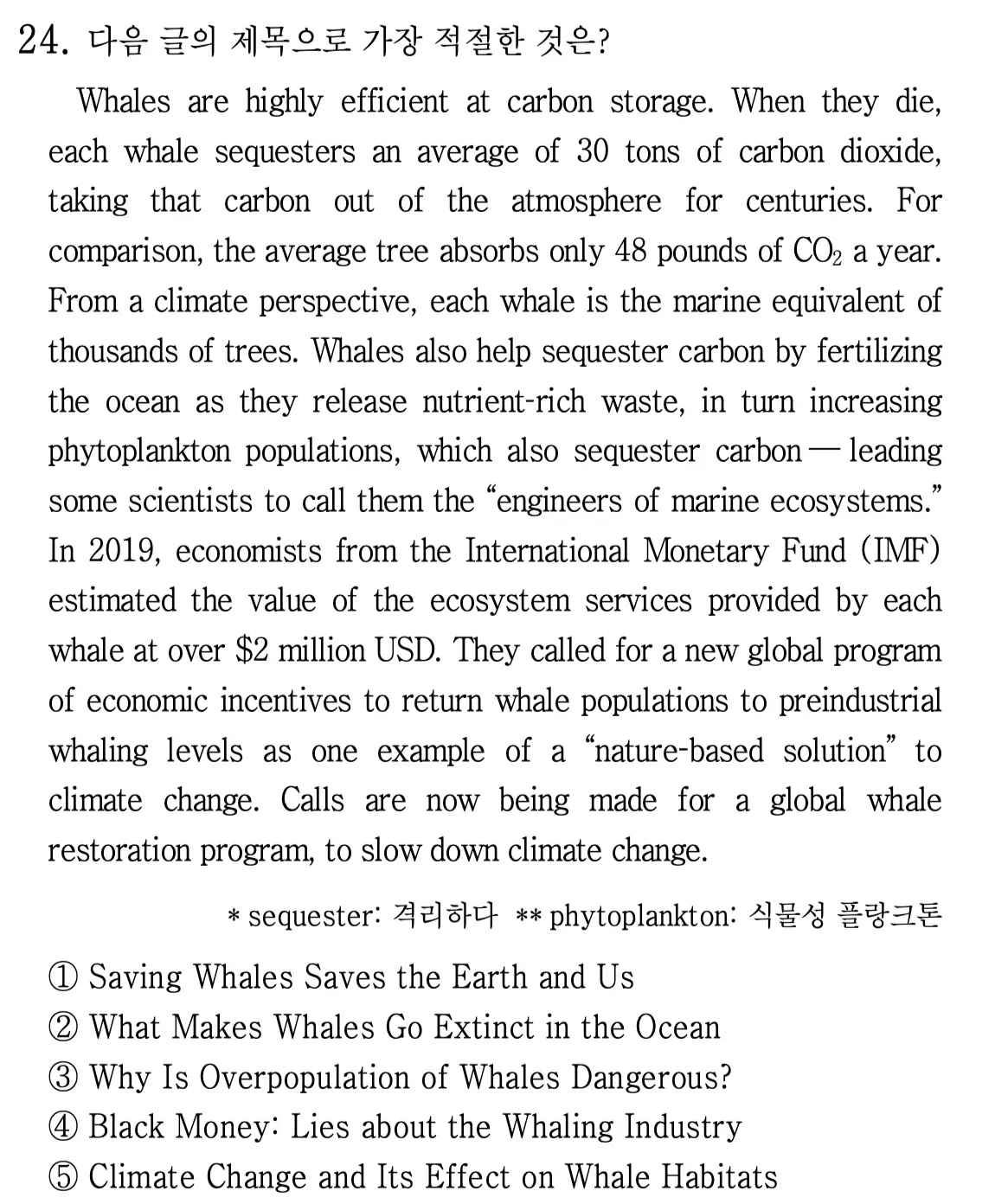 24. 다음 글의 제목으로 가장 적절한 것은?

Whales are highly efficient at carbon storage. When they die, each whale sequesters an average of 30 tons of carbon dioxide, taking that carbon out of the atmosphere for centuries. For comparison, the average tree absorbs only 48 pounds of $CO_2$ a year. From a climate perspective, each whale is the marine equivalent of thousands of trees. Whales also help sequester carbon by fertilizing the ocean as they release nutrient-rich waste, in turn increasing phytoplankton populations, which also sequester carbon — leading some scientists to call them the “engineers of marine ecosystems.” In 2019, economists from the International Monetary Fund (IMF) estimated the value of the ecosystem services provided by each whale at over \$2 million USD. They called for a new global program of economic incentives to return whale populations to preindustrial whaling levels as one example of a “nature-based solution” to climate change. Calls are now being made for a global whale restoration program, to slow down climate change.

* sequester: 격리하다 ** phytoplankton: 식물성 플랑크톤

① Saving Whales Saves the Earth and Us
② What Makes Whales Go Extinct in the Ocean
③ Why Is Overpopulation of Whales Dangerous?
④ Black Money: Lies about the Whaling Industry
⑤ Climate Change and Its Effect on Whale Habitats